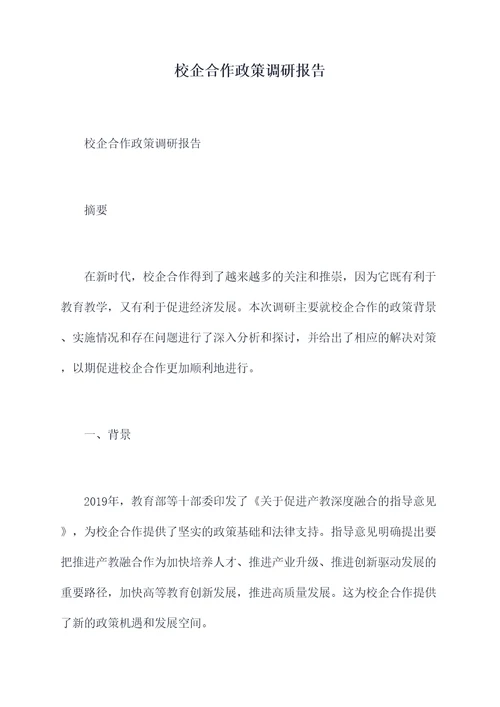 校企合作政策调研报告

校企合作政策调研报告

摘要

在新时代，校企合作得到了越来越多的关注和推崇，因为它既有利于教育教学，又有利于促进经济发展。本次调研主要就校企合作的政策背景、实施情况和存在问题进行了深入分析和探讨，并给出了相应的解决对策，以期促进校企合作更加顺利地进行。

一、背景

2019年，教育部等十部委印发了《关于促进产教深度融合的指导意见》，为校企合作提供了坚实的政策基础和法律支持。指导意见明确提出要把推进产教融合作为加快培养人才、推进产业升级、推进创新驱动发展的重要路径，加快高等教育创新发展，推进高质量发展。这为校企合作提供了新的政策机遇和发展空间。